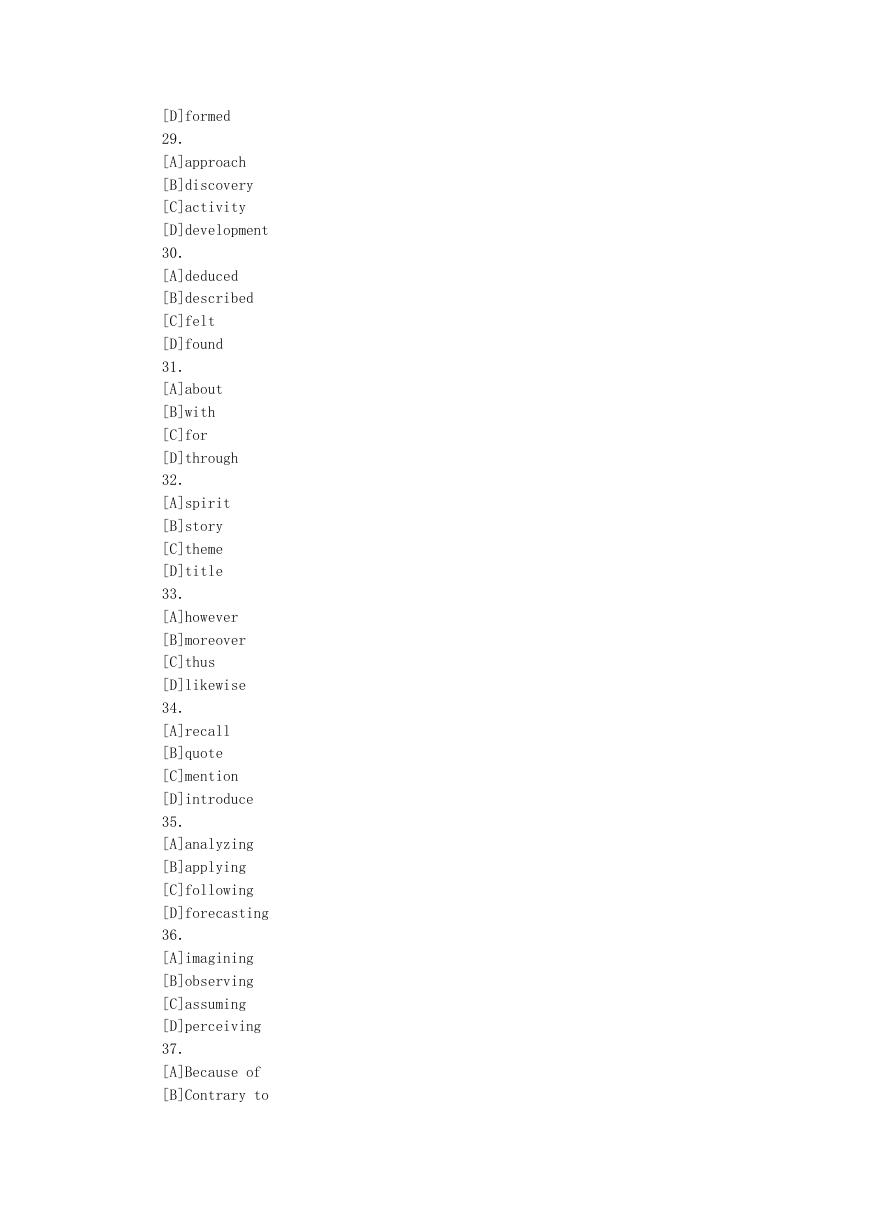 [D]formed
29.
[A]approach
[B]discovery
[C]activity
[D]development
30.
[A]deduced
[B]described
[C]felt
[D]found
31.
[A]about
[B]with
[C]for
[D]through
32.
[A]spirit
[B]story
[C]theme
[D]title
33.
[A]however
[B]moreover
[C]thus
[D]likewise
34.
[A]recall
[B]quote
[C]mention
[D]introduce
35.
[A]analyzing
[B]applying
[C]following
[D]forecasting
36.
[A]imagining
[B]observing
[C]assuming
[D]perceiving
37.
[A]Because of
[B]Contrary to